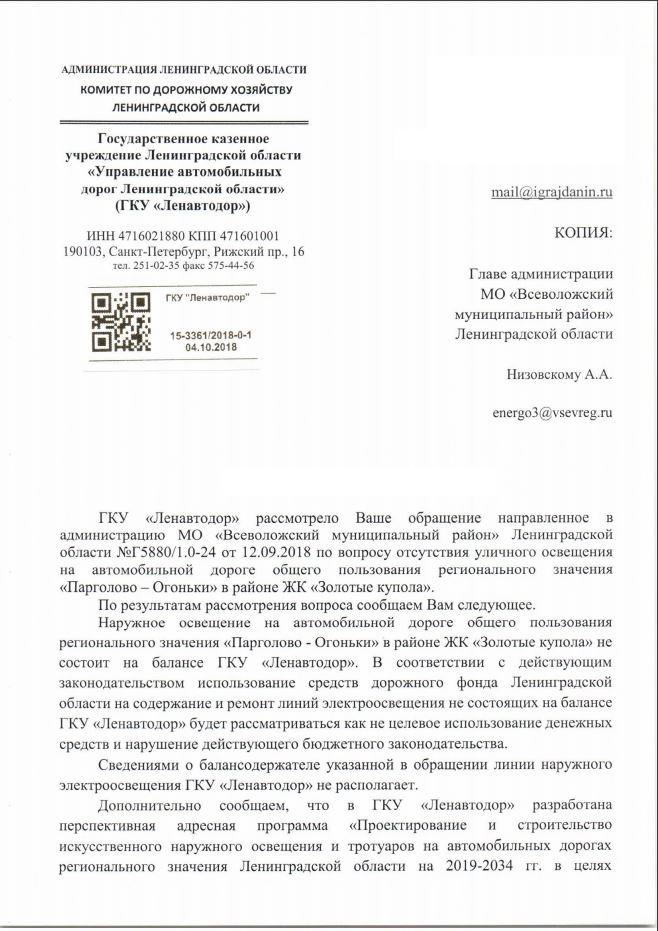 АДМИНИСТРАЦИЯ ЛЕНИНГРАДСКОЙ ОБЛАСТИ
КОМИТЕТ ПО ДОРОЖНОМУ ХОЗЯЙСТВУ ЛЕНИНГРАДСКОЙ ОБЛАСТИ

Государственное казенное учреждение Ленинградской области «Управление автомобильных дорог Ленинградской области» (ГКУ «Ленавтодор»)

ИНН 4716021880 КПП 471601001
190103, Санкт-Петербург, Рижский пр., 16
тел. 251-02-35 факс 575-44-56

ГКУ "Ленавтодор"
15-3361/2018-0-1
04.10.2018

mail@igrajdanin.ru

КОПИЯ:

Главе администрации МО «Всеволожский муниципальный район» Ленинградской области

Низовскому А.А.

energo3@vsevreg.ru

ГКУ «Ленавтодор» рассмотрело Ваше обращение направленное в администрацию МО «Всеволожский муниципальный район» Ленинградской области №Г5880/1.0-24 от 12.09.2018 по вопросу отсутствия уличного освещения на автомобильной дороге общего пользования регионального значения «Парголово – Огоньки» в районе ЖК «Золотые купола».

По результатам рассмотрения вопроса сообщаем Вам следующее.

Наружное освещение на автомобильной дороге общего пользования регионального значения «Парголово - Огоньки» в районе ЖК «Золотые купола» не состоит на балансе ГКУ «Ленавтодор». В соответствии с действующим законодательством использование средств дорожного фонда Ленинградской области на содержание и ремонт линий электроосвещения не состоящих на балансе ГКУ «Ленавтодор» будет рассматриваться как не целевое использование денежных средств и нарушение действующего бюджетного законодательства.

Сведениями о балансодержателе указанной в обращении линии наружного электроосвещения ГКУ «Ленавтодор» не располагает.

Дополнительно сообщаем, что в ГКУ «Ленавтодор» разработана перспективная адресная программа «Проектирование и строительство искусственного наружного освещения и тротуаров на автомобильных дорогах регионального значения Ленинградской области на 2019-2034 гг. в целях